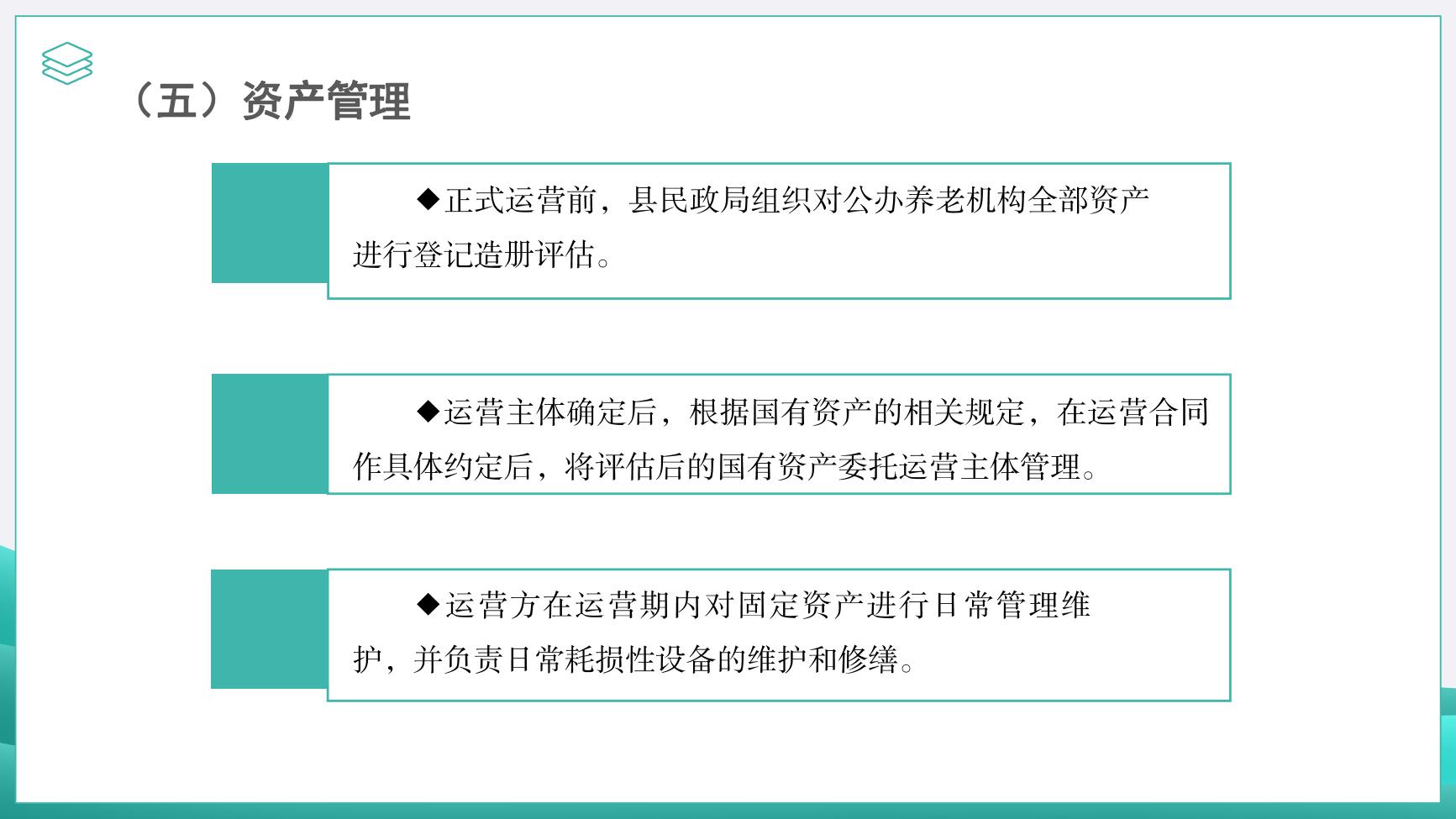 （五）资产管理

◆正式运营前，县民政局组织对公办养老机构全部资产进行登记造册评估。

◆运营主体确定后，根据国有资产的相关规定，在运营合同作具体约定后，将评估后的国有资产委托运营主体管理。

◆运营方在运营期内对固定资产进行日常管理维护，并负责日常耗损性设备的维护和修缮。